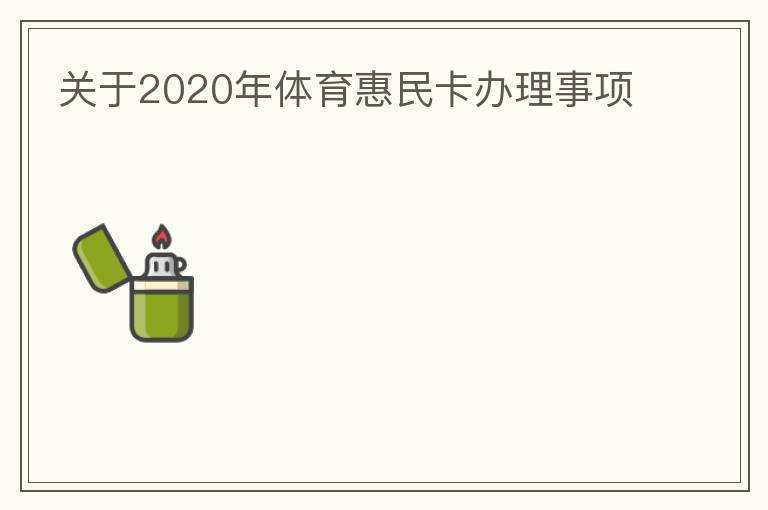 关于2020年体育惠民卡办理事项